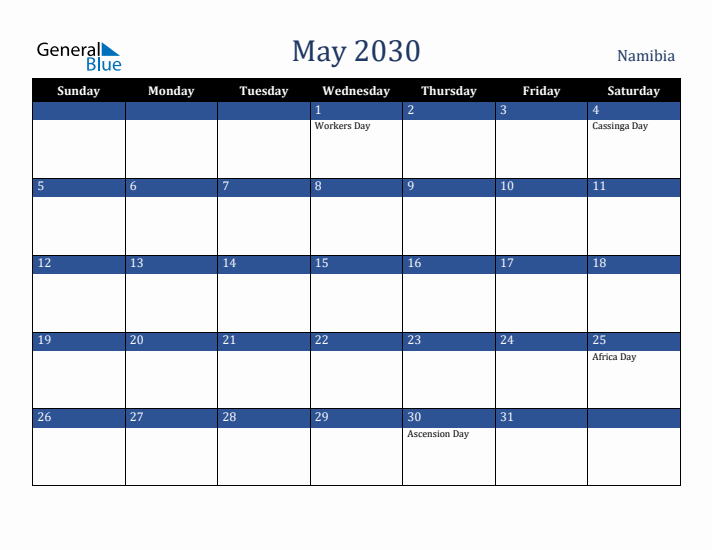 General Blue

May 2030

Namibia

| Sunday | Monday | Tuesday | Wednesday | Thursday | Friday | Saturday |
|---|---|---|---|---|---|---|
| | | | 1 Workers Day | 2 | 3 | 4 Cassinga Day |
| 5 | 6 | 7 | 8 | 9 | 10 | 11 |
| 12 | 13 | 14 | 15 | 16 | 17 | 18 |
| 19 | 20 | 21 | 22 | 23 | 24 | 25 Africa Day |
| 26 | 27 | 28 | 29 | 30 Ascension Day | 31 | |